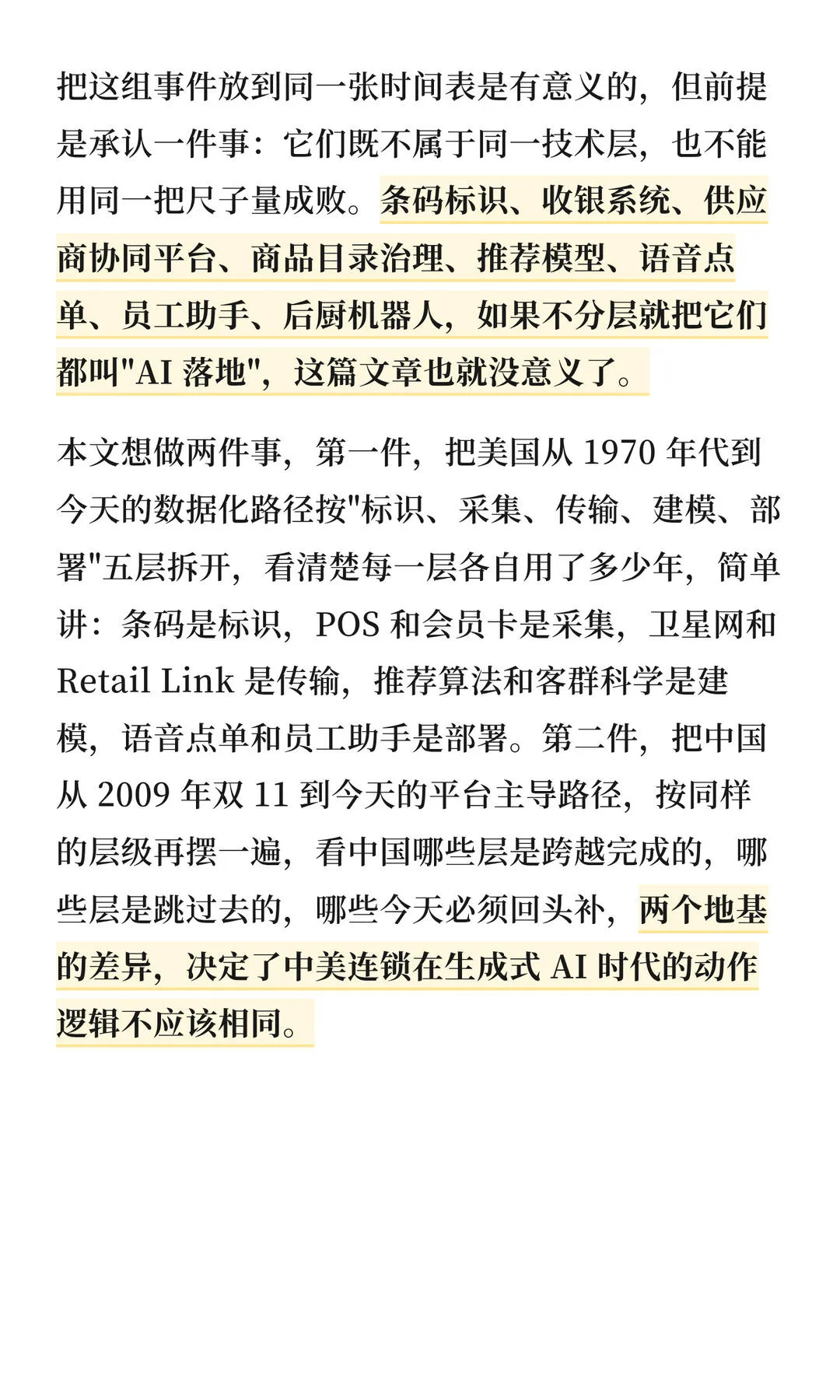 把这组事件放到同一张时间表是有意义的，但前提是承认一件事：它们既不属于同一技术层，也不能用同一把尺子量成败。条码标识、收银系统、供应商协同平台、商品目录治理、推荐模型、语音点单、员工助手、后厨机器人，如果不分层就把它们都叫"AI 落地"，这篇文章也就没意义了。

本文想做两件事，第一件，把美国从 1970 年代到今天的数据化路径按"标识、采集、传输、建模、部署"五层拆开，看清楚每一层各自用了多少年，简单讲：条码是标识，POS 和会员卡是采集，卫星网和 Retail Link 是传输，推荐算法和客群科学是建模，语音点单和员工助手是部署。第二件，把中国从 2009 年双 11 到今天的平台主导路径，按同样的层级再摆一遍，看中国哪些层是跨越完成的，哪些层是跳过去的，哪些今天必须回头补，两个地基的差异，决定了中美连锁在生成式 AI 时代的动作逻辑不应该相同。